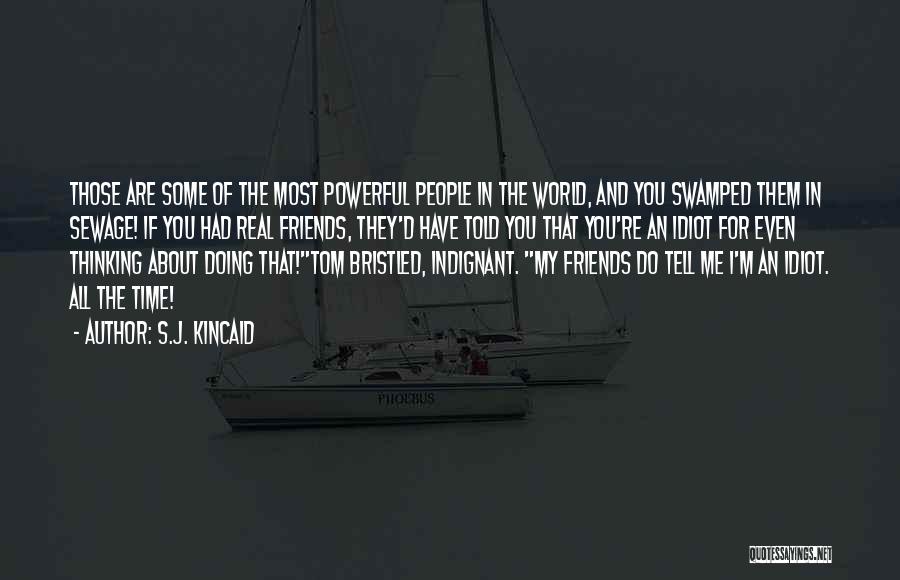 THOSE ARE SOME OF THE MOST POWERFUL PEOPLE IN THE WORLD, AND YOU SWAMPED THEM IN SEWAGE! IF YOU HAD REAL FRIENDS, THEY'D HAVE TOLD YOU THAT YOU'RE AN IDIOT FOR EVEN THINKING ABOUT DOING THAT!"TOM BRISTLED, INDIGNANT. "MY FRIENDS DO TELL ME I'M AN IDIOT. ALL THE TIME!

- AUTHOR: S.J. KINCAID

PHOEBUS

QUOTESSAYINGS.NET